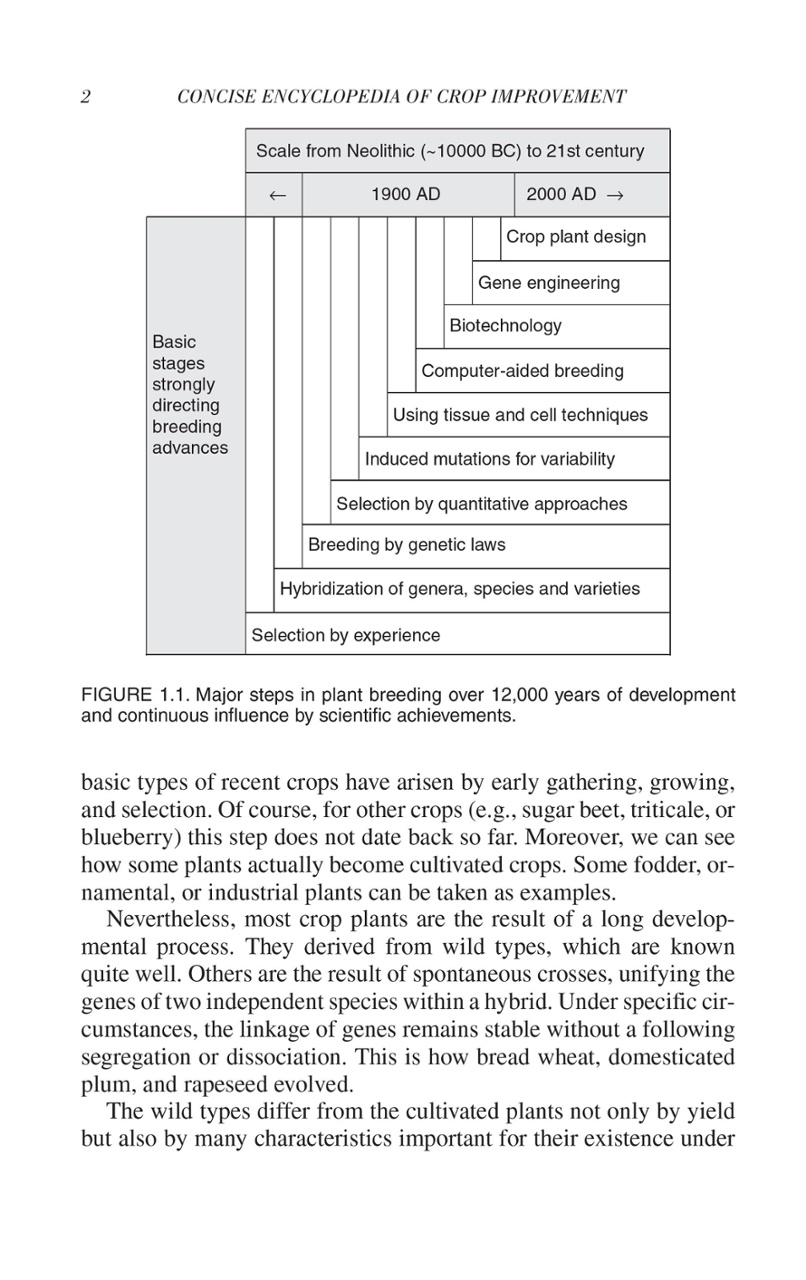 2 CONCISE ENCYCLOPEDIA OF CROP IMPROVEMENT

Scale from Neolithic (~10000 BC) to 21st century

← 1900 AD 2000 AD →

Basic stages strongly directing breeding advances

Crop plant design

Gene engineering

Biotechnology

Computer-aided breeding

Using tissue and cell techniques

Induced mutations for variability

Selection by quantitative approaches

Breeding by genetic laws

Hybridization of genera, species and varieties

Selection by experience

FIGURE 1.1. Major steps in plant breeding over 12,000 years of development and continuous influence by scientific achievements.

basic types of recent crops have arisen by early gathering, growing, and selection. Of course, for other crops (e.g., sugar beet, triticale, or blueberry) this step does not date back so far. Moreover, we can see how some plants actually become cultivated crops. Some fodder, ornamental, or industrial plants can be taken as examples.

Nevertheless, most crop plants are the result of a long developmental process. They derived from wild types, which are known quite well. Others are the result of spontaneous crosses, unifying the genes of two independent species within a hybrid. Under specific circumstances, the linkage of genes remains stable without a following segregation or dissociation. This is how bread wheat, domesticated plum, and rapeseed evolved.

The wild types differ from the cultivated plants not only by yield but also by many characteristics important for their existence under